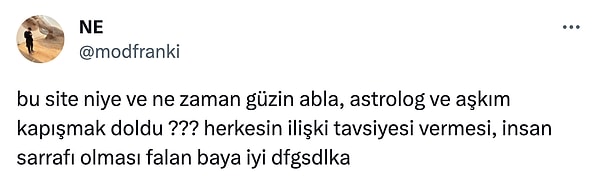 NE
@modfranki

bu site niye ve ne zaman güzin abla, astrolog ve aşkım kapışmak doldu ??? herkesin ilişki tavsiyesi vermesi, insan sarrafı olması falan baya iyi dfgsdlka